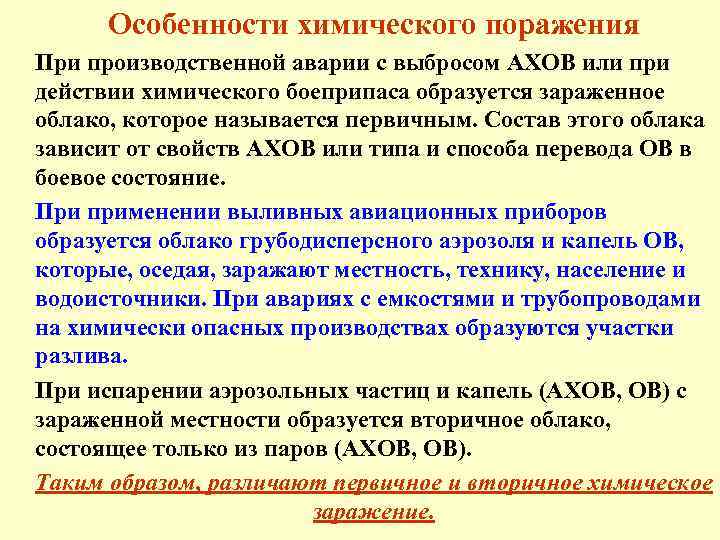 Особенности химического поражения

При производственной аварии с выбросом АХОВ или при действии химического боеприпаса образуется зараженное облако, которое называется первичным. Состав этого облака зависит от свойств АХОВ или типа и способа перевода ОВ в боевое состояние.

При применении выливных авиационных приборов образуется облако грубодисперсного аэрозоля и капель ОВ, которые, оседая, заражают местность, технику, население и водоисточники. При авариях с емкостями и трубопроводами на химически опасных производствах образуются участки разлива.

При испарении аэрозольных частиц и капель (АХОВ, ОВ) с зараженной местности образуется вторичное облако, состоящее только из паров (АХОВ, ОВ).

Таким образом, различают первичное и вторичное химическое заражение.